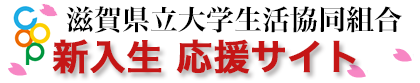 coop
滋賀県立大学生活協同組合
新入生 応援サイト